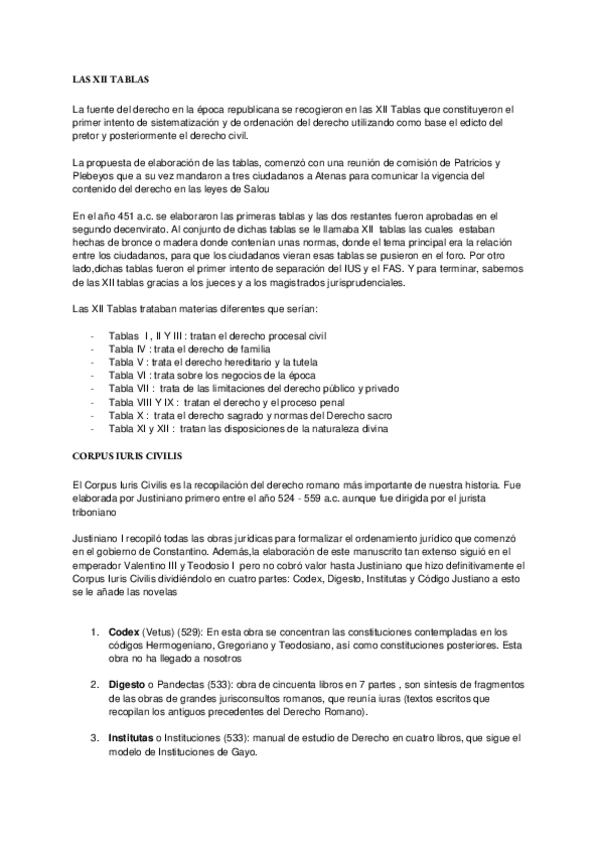 LAS XII TABLAS

La fuente del derecho en la época republicana se recogieron en las XII Tablas que constituyeron el primer intento de sistematización y de ordenación del derecho utilizando como base el edicto del pretor y posteriormente el derecho civil.

La propuesta de elaboración de las tablas, comenzó con una reunión de comisión de Patricios y Plebeyos que a su vez mandaron a tres ciudadanos a Atenas para comunicar la vigencia del contenido del derecho en las leyes de Salou

En el año 451 a.c. se elaboraron las primeras tablas y las dos restantes fueron aprobadas en el segundo decenvirato. Al conjunto de dichas tablas se le llamaba XII tablas las cuales estaban hechas de bronce o madera donde contenían unas normas, donde el tema principal era la relación entre los ciudadanos, para que los ciudadanos vieran esas tablas se pusieron en el foro. Por otro lado,dichas tablas fueron el primer intento de separación del IUS y el FAS. Y para terminar, sabemos de las XII tablas gracias a los jueces y a los magistrados jurisprudenciales.

Las XII Tablas trataban materias diferentes que serían:

- Tablas I , II Y III : tratan el derecho procesal civil
- Tabla IV : trata el derecho de familia
- Tabla V : trata el derecho hereditario y la tutela
- Tabla VI : trata sobre los negocios de la época
- Tabla VII : trata de las limitaciones del derecho público y privado
- Tabla VIII Y IX : tratan el derecho y el proceso penal
- Tabla X : trata el derecho sagrado y normas del Derecho sacro
- Tabla XI y XII : tratan las disposiciones de la naturaleza divina

CORPUS IURIS CIVILIS

El Corpus Iuris Civilis es la recopilación del derecho romano más importante de nuestra historia. Fue elaborada por Justiniano primero entre el año 524 - 559 a.c. aunque fue dirigida por el jurista triboniano

Justiniano I recopiló todas las obras jurídicas para formalizar el ordenamiento jurídico que comenzó en el gobierno de Constantino. Además,la elaboración de este manuscrito tan extenso siguió en el emperador Valentino III y Teodosio I pero no cobró valor hasta Justiniano que hizo definitivamente el Corpus Iuris Civilis dividiéndolo en cuatro partes: Codex, Digesto, Institutas y Código Justiano a esto se le añade las novelas

1. Codex (Vetus) (529): En esta obra se concentran las constituciones contempladas en los códigos Hermogeniano, Gregoriano y Teodosiano, así como constituciones posteriores. Esta obra no ha llegado a nosotros

2. Digesto o Pandectas (533): obra de cincuenta libros en 7 partes , son síntesis de fragmentos de las obras de grandes jurisconsultos romanos, que reunía iuras (textos escritos que recopilan los antiguos precedentes del Derecho Romano).

3. Institutas o Instituciones (533): manual de estudio de Derecho en cuatro libros, que sigue el modelo de Instituciones de Gayo.